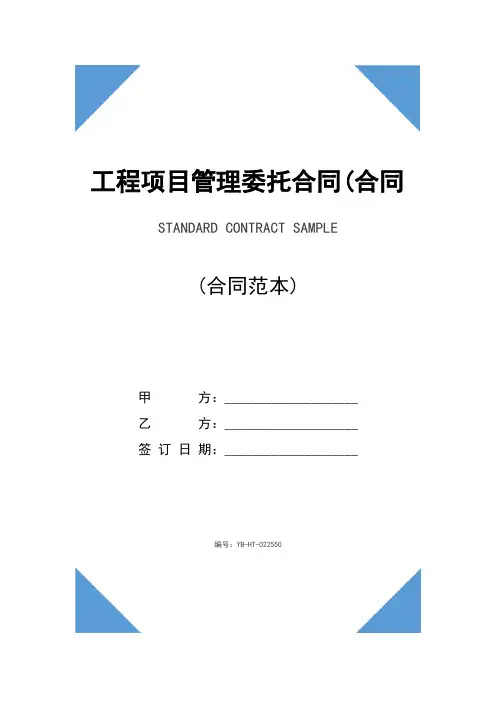 工程项目管理委托合同(合同

STANDARD CONTRACT SAMPLE

（合同范本）

甲　　方：____________________

乙　　方：____________________

签 订 日 期：____________________

编号：YB-HT-022550